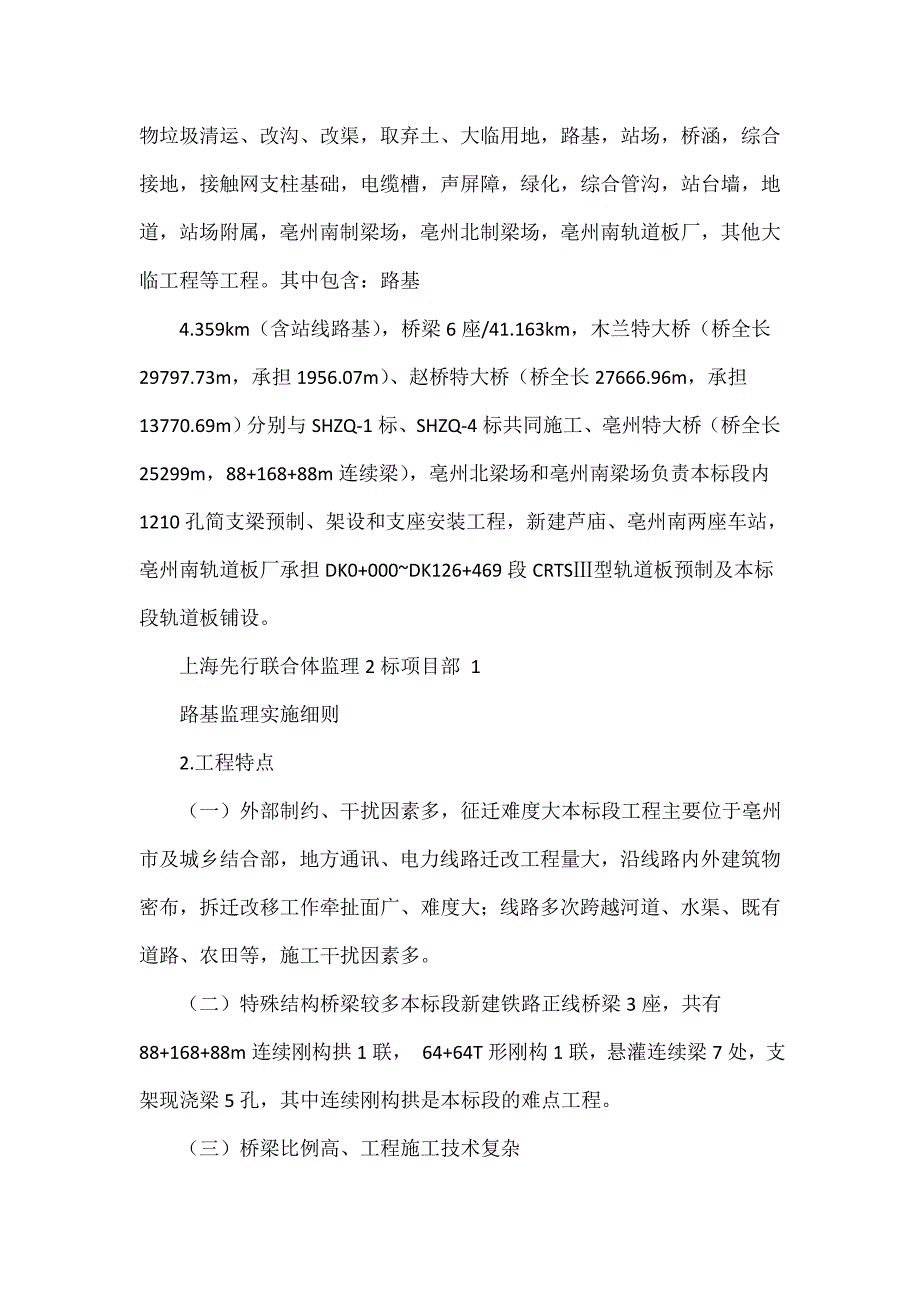 物垃圾清运、改沟、改渠，取弃土、大临用地，路基，站场，桥涵，综合接地，接触网支柱基础，电缆槽，声屏障，绿化，综合管沟，站台墙，地道，站场附属，亳州南制梁场，亳州北制梁场，亳州南轨道板厂，其他大临工程等工程。其中包含：路基

4.359km（含站线路基），桥梁 6 座/41.163km，木兰特大桥（桥全长 29797.73m，承担 1956.07m）、赵桥特大桥（桥全长 27666.96m，承担 13770.69m）分别与 SHZQ-1 标、SHZQ-4 标共同施工、亳州特大桥（桥全长 25299m，88+168+88m 连续梁），亳州北梁场和亳州南梁场负责本标段内 1210 孔简支梁预制、架设和支座安装工程，新建芦庙、亳州南两座车站，亳州南轨道板厂承担 DK0+000~DK126+469 段 CRTSⅢ型轨道板预制及本标段轨道板铺设。

上海先行联合体监理 2 标项目部 1

路基监理实施细则

2.工程特点

（一）外部制约、干扰因素多，征迁难度大本标段工程主要位于亳州市及城乡结合部，地方通讯、电力线路迁改工程量大，沿线路内外建筑物密布，拆迁改移工作牵扯面广、难度大；线路多次跨越河道、水渠、既有道路、农田等，施工干扰因素多。

（二）特殊结构桥梁较多本标段新建铁路正线桥梁 3 座，共有 88+168+88m 连续刚构拱 1 联， 64+64T 形刚构 1 联，悬灌连续梁 7 处，支架现浇梁 5 孔，其中连续刚构拱是本标段的难点工程。

（三）桥梁比例高、工程施工技术复杂